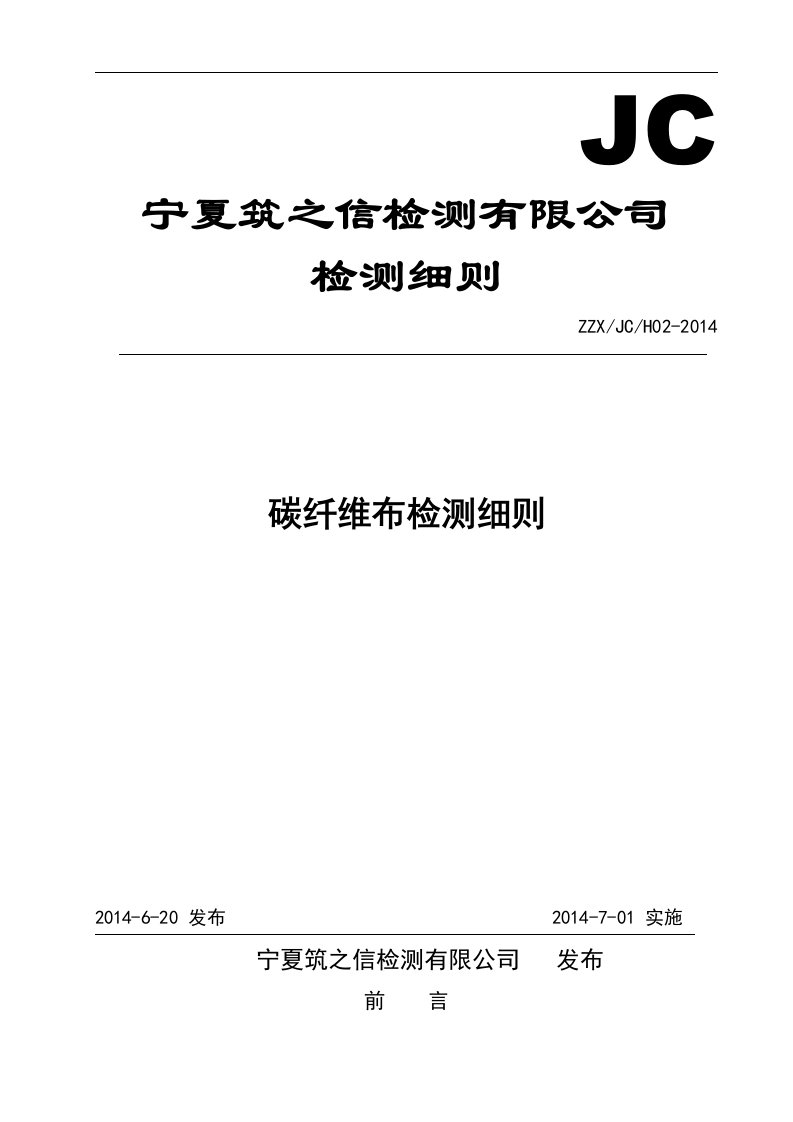 JC

宁夏筑之信检测有限公司

检测细则

ZZX/JC/H02-2014

碳纤维布检测细则

2014-6-20 发布

2014-7-01 实施

宁夏筑之信检测有限公司　发布

前　言